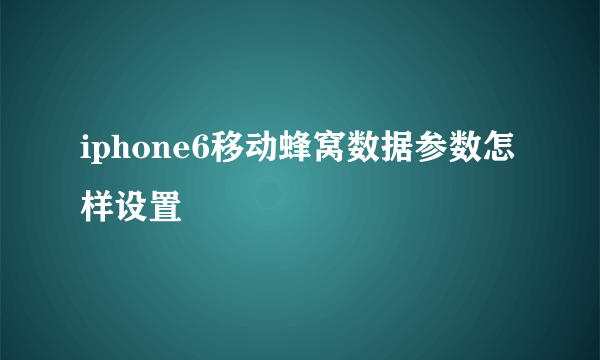 iphone6移动蜂窝数据参数怎样设置